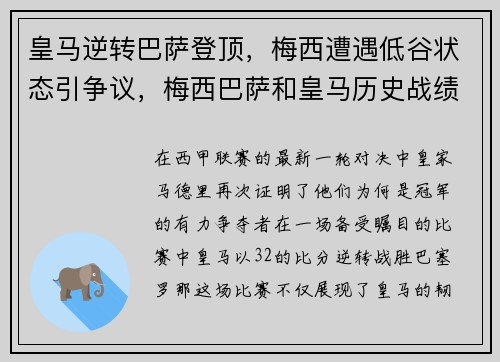 皇马逆转巴萨登顶，梅西遭遇低谷状态引争议，梅西巴萨和皇马历史战绩

在西甲联赛的最新一轮对决中皇家马德里再次证明了他们为何是冠军的有力争夺者在一场备受瞩目的比赛中皇马以32的比分逆转战胜巴塞罗那这场比赛不仅展现了皇马的韧